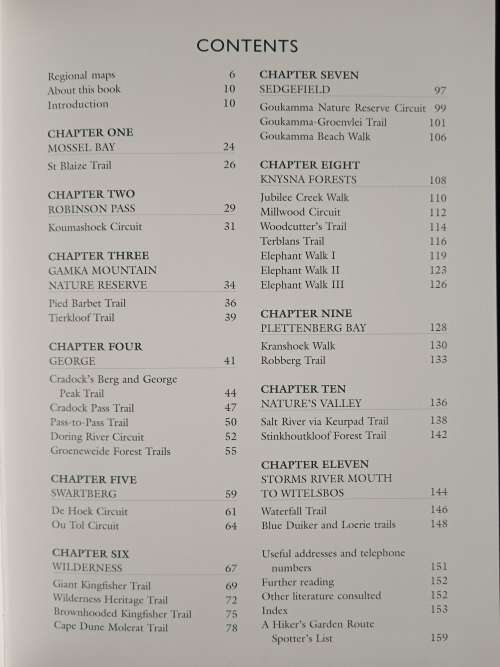 CONTENTS

Regional maps 6
About this book 10
Introduction 10

CHAPTER ONE
MOSSEL BAY 24
St Blaize Trail 26

CHAPTER TWO
ROBINSON PASS 29
Koumashoek Circuit 31

CHAPTER THREE
GAMKA MOUNTAIN NATURE RESERVE 34
Pied Barbet Trail 36
Tierkloof Trail 39

CHAPTER FOUR
GEORGE 41
Cradock's Berg and George Peak Trail 44
Cradock Pass Trail 47
Pass-to-Pass Trail 50
Doring River Circuit 52
Groeneweide Forest Trails 55

CHAPTER FIVE
SWARTBERG 59
De Hoek Circuit 61
Ou Tol Circuit 64

CHAPTER SIX
WILDERNESS 67
Giant Kingfisher Trail 69
Wilderness Heritage Trail 72
Brownhooded Kingfisher Trail 75
Cape Dune Molerat Trail 78

CHAPTER SEVEN
SEDGEFIELD 97
Goukamma Nature Reserve Circuit 99
Goukamma-Groenvlei Trail 101
Goukamma Beach Walk 106

CHAPTER EIGHT
KNYSNA FORESTS 108
Jubilee Creek Walk 110
Millwood Circuit 112
Woodcutter's Trail 114
Terblans Trail 116
Elephant Walk I 119
Elephant Walk II 123
Elephant Walk III 126

CHAPTER NINE
PLETTENBERG BAY 128
Kranshoek Walk 130
Robberg Trail 133

CHAPTER TEN
NATURE'S VALLEY 136
Salt River via Keurpad Trail 138
Stinkhoutkloof Forest Trail 142

CHAPTER ELEVEN
STORMS RIVER MOUTH TO WITELSBOS 144
Waterfall Trail 146
Blue Duiker and Loerie trails 148

Useful addresses and telephone numbers 151
Further reading 152
Other literature consulted 152
Index 153
A Hiker's Garden Route Spotter's List 159